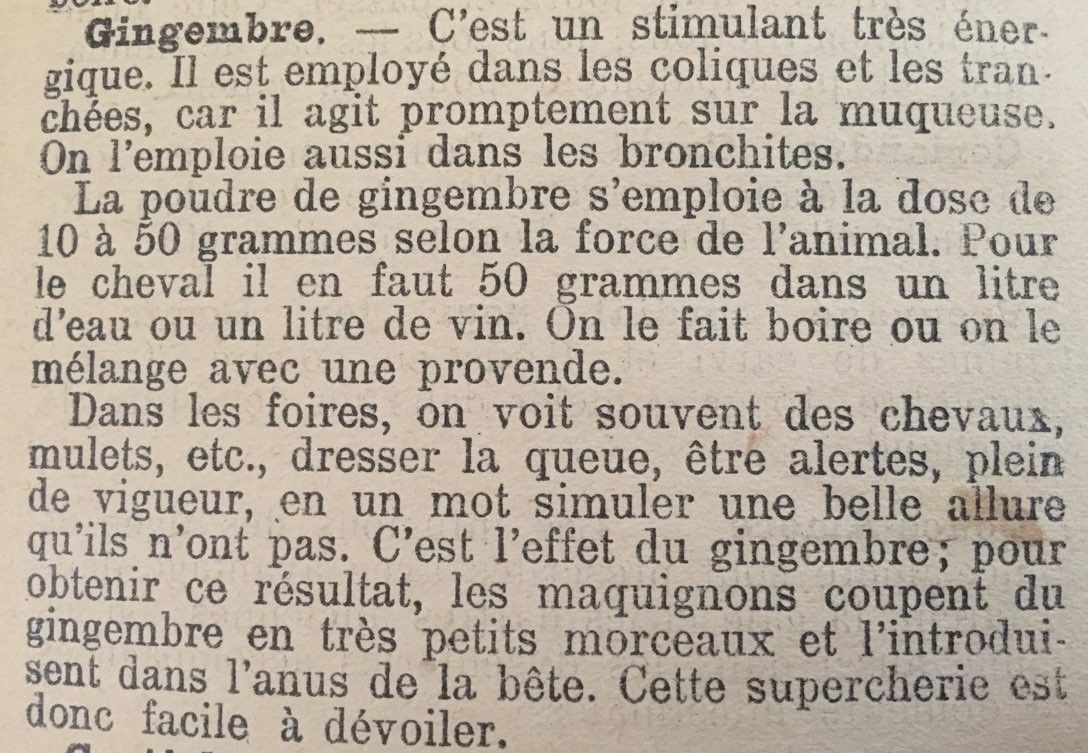 Gingembre. — C'est un stimulant très énergique. Il est employé dans les coliques et les tranchées, car il agit promptement sur la muqueuse. On l'emploie aussi dans les bronchites.

La poudre de gingembre s'emploie à la dose de 10 à 50 grammes selon la force de l'animal. Pour le cheval il en faut 50 grammes dans un litre d'eau ou un litre de vin. On le fait boire ou on le mélange avec une provende.

Dans les foires, on voit souvent des chevaux, mulets, etc., dresser la queue, être alertes, plein de vigueur, en un mot simuler une belle allure qu'ils n'ont pas. C'est l'effet du gingembre; pour obtenir ce résultat, les maquignons coupent du gingembre en très petits morceaux et l'introduisent dans l'anus de la bête. Cette supercherie est donc facile à dévoiler.